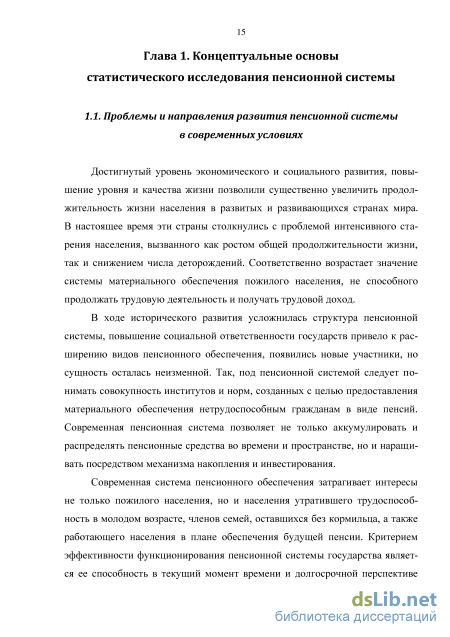 15

Глава 1. Концептуальные основы статистического исследования пенсионной системы

1.1. Проблемы и направления развития пенсионной системы в современных условиях

Достигнутый уровень экономического и социального развития, повышение уровня и качества жизни позволили существенно увеличить продолжительность жизни населения в развитых и развивающихся странах мира. В настоящее время эти страны столкнулись с проблемой интенсивного старения населения, вызванного как ростом общей продолжительности жизни, так и снижением числа деторождений. Соответственно возрастает значение системы материального обеспечения пожилого населения, не способного продолжать трудовую деятельность и получать трудовой доход.

В ходе исторического развития усложнилась структура пенсионной системы, повышение социальной ответственности государств привело к расширению видов пенсионного обеспечения, появились новые участники, но сущность осталась неизменной. Так, под пенсионной системой следует понимать совокупность институтов и норм, созданных с целью предоставления материального обеспечения нетрудоспособным гражданам в виде пенсий. Современная пенсионная система позволяет не только аккумулировать и распределять пенсионные средства во времени и пространстве, но и наращивать посредством механизма накопления и инвестирования.

Современная система пенсионного обеспечения затрагивает интересы не только пожилого населения, но и населения утратившего трудоспособность в молодом возрасте, членов семей, оставшихся без кормильца, а также работающего населения в плане обеспечения будущей пенсии. Критерием эффективности функционирования пенсионной системы государства является ее способность в текущий момент времени и долгосрочной перспективе

dsLib.net
библиотека диссертаций